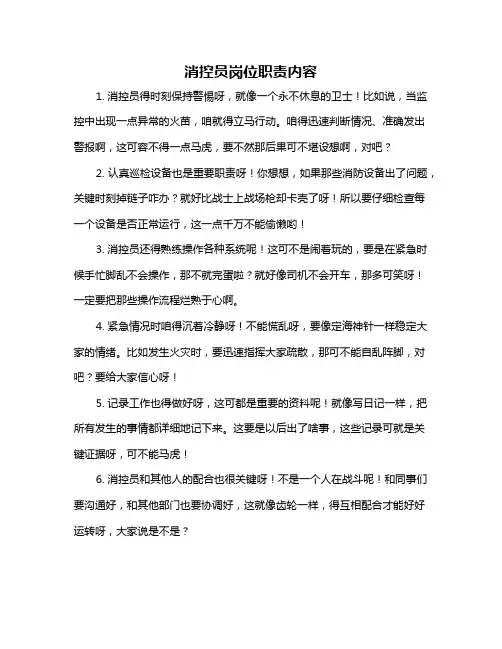 消控员岗位职责内容

1. 消控员得时刻保持警惕呀，就像一个永不休息的卫士！比如说，当监控中出现一点异常的火苗，咱就得立马行动。咱得迅速判断情况、准确发出警报啊，这可容不得一点马虎，要不然那后果可不堪设想啊，对吧？

2. 认真巡检设备也是重要职责呀！你想想，如果那些消防设备出了问题，关键时刻掉链子咋办？就好比战士上战场枪却卡壳了呀！所以要仔细检查每一个设备是否正常运行，这一点千万不能偷懒哟！

3. 消控员还得熟练操作各种系统呢！这可不是闹着玩的，要是在紧急时候手忙脚乱不会操作，那不就完蛋啦？就好像司机不会开车，那多可笑呀！一定要把那些操作流程烂熟于心啊。

4. 紧急情况时咱得沉着冷静呀！不能慌乱呀，要像定海神针一样稳定大家的情绪。比如发生火灾时，要迅速指挥大家疏散，那可不能自乱阵脚，对吧？要给大家信心呀！

5. 记录工作也得做好呀，这可都是重要的资料呢！就像写日记一样，把所有发生的事情都详细地记下来。这要是以后出了啥事，这些记录可就是关键证据呀，可不能马虎！

6. 消控员和其他人的配合也很关键呀！不是一个人在战斗呢！和同事们要沟通好，和其他部门也要协调好，这就像齿轮一样，得互相配合才能好好运转呀，大家说是不是？